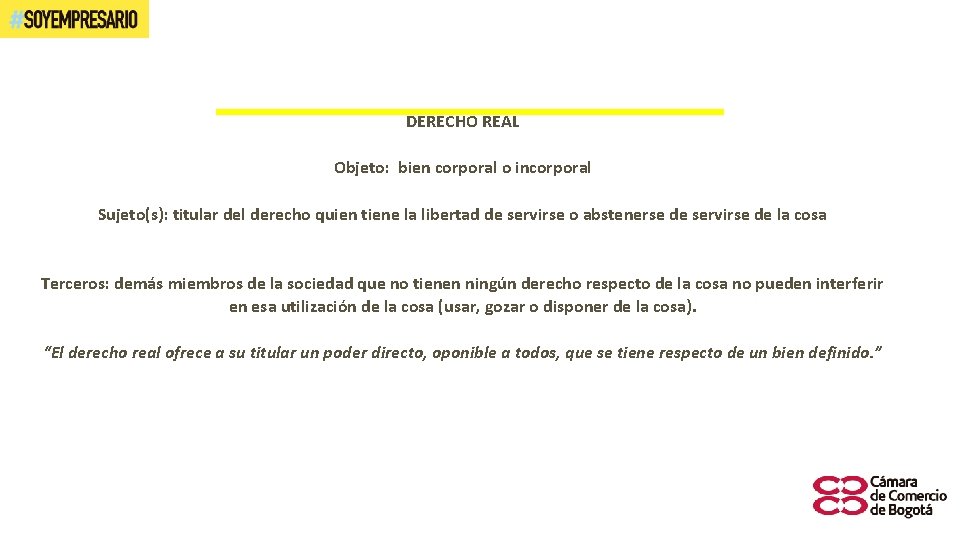 #SOYEMPRESARIO

DERECHO REAL

Objeto: bien corporal o incorporal

Sujeto(s): titular del derecho quien tiene la libertad de servirse o abstenerse de servirse de la cosa

Terceros: demás miembros de la sociedad que no tienen ningún derecho respecto de la cosa no pueden interferir en esa utilización de la cosa (usar, gozar o disponer de la cosa).

"El derecho real ofrece a su titular un poder directo, oponible a todos, que se tiene respecto de un bien definido."

Cámara de Comercio de Bogotá